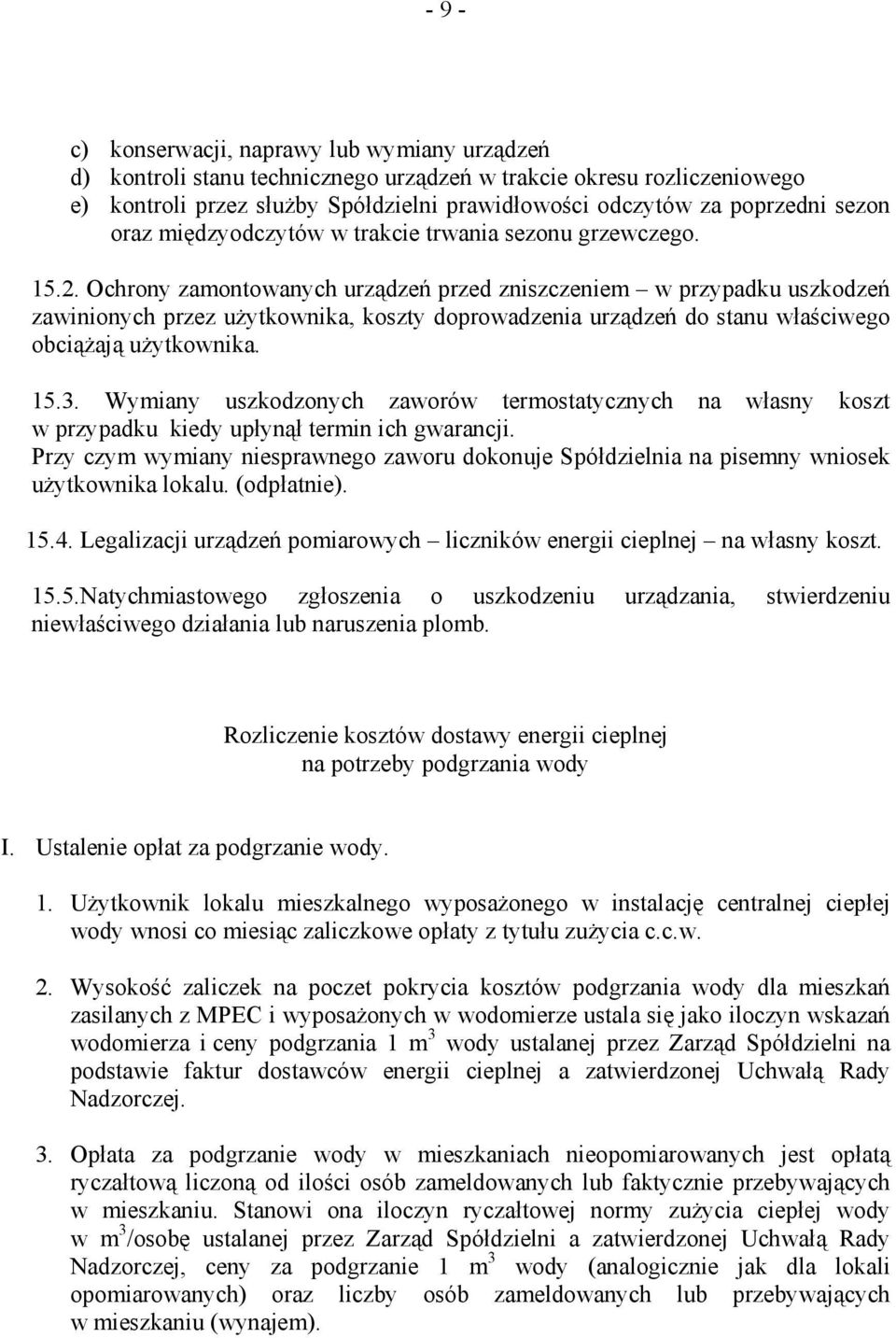 - 9 -

c) konserwacji, naprawy lub wymiany urządzeń
d) kontroli stanu technicznego urządzeń w trakcie okresu rozliczeniowego
e) kontroli przez służby Spółdzielni prawidłowości odczytów za poprzedni sezon oraz międzyodczytów w trakcie trwania sezonu grzewczego.

15.2. Ochrony zamontowanych urządzeń przed zniszczeniem – w przypadku uszkodzeń zawinionych przez użytkownika, koszty doprowadzenia urządzeń do stanu właściwego obciążają użytkownika.

15.3. Wymiany uszkodzonych zaworów termostatycznych na własny koszt w przypadku kiedy upłynął termin ich gwarancji.
Przy czym wymiany niesprawnego zaworu dokonuje Spółdzielnia na pisemny wniosek użytkownika lokalu. (odpłatnie).

15.4. Legalizacji urządzeń pomiarowych – liczników energii cieplnej – na własny koszt.

15.5.Natychmiastowego zgłoszenia o uszkodzeniu urządzania, stwierdzeniu niewłaściwego działania lub naruszenia plomb.

Rozliczenie kosztów dostawy energii cieplnej
na potrzeby podgrzania wody

I. Ustalenie opłat za podgrzanie wody.

1. Użytkownik lokalu mieszkalnego wyposażonego w instalację centralnej ciepłej wody wnosi co miesiąc zaliczkowe opłaty z tytułu zużycia c.c.w.

2. Wysokość zaliczek na poczet pokrycia kosztów podgrzania wody dla mieszkań zasilanych z MPEC i wyposażonych w wodomierze ustala się jako iloczyn wskazań wodomierza i ceny podgrzania 1 $m^3$ wody ustalanej przez Zarząd Spółdzielni na podstawie faktur dostawców energii cieplnej a zatwierdzonej Uchwałą Rady Nadzorczej.

3. Opłata za podgrzanie wody w mieszkaniach nieopomiarowanych jest opłatą ryczałtową liczoną od ilości osób zameldowanych lub faktycznie przebywających w mieszkaniu. Stanowi ona iloczyn ryczałtowej normy zużycia ciepłej wody w $m^3$/osobę ustalanej przez Zarząd Spółdzielni a zatwierdzonej Uchwałą Rady Nadzorczej, ceny za podgrzanie 1 $m^3$ wody (analogicznie jak dla lokali opomiarowanych) oraz liczby osób zameldowanych lub przebywających w mieszkaniu (wynajem).